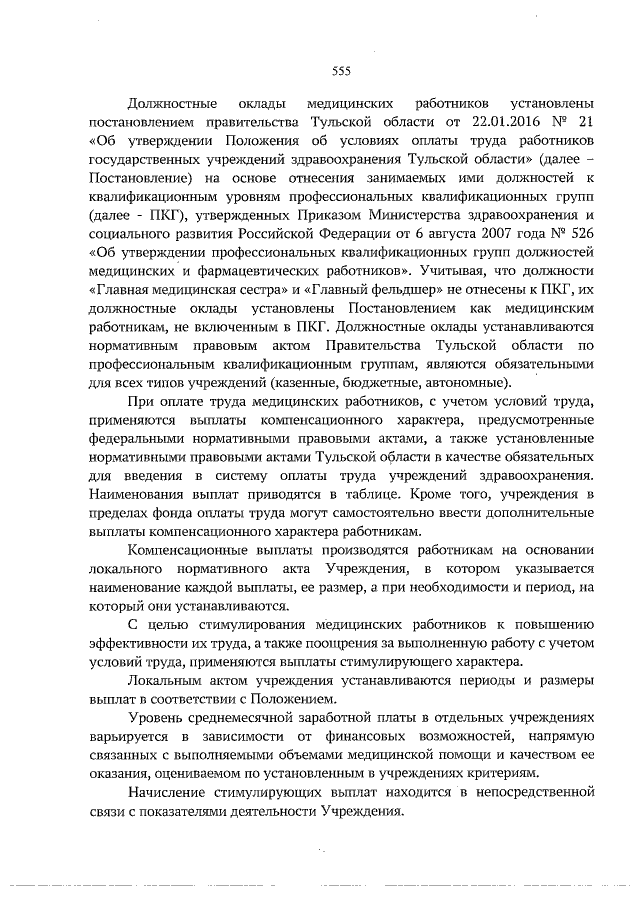 555

Должностные оклады медицинских работников установлены постановлением правительства Тульской области от 22.01.2016 № 21 «Об утверждении Положения об условиях оплаты труда работников государственных учреждений здравоохранения Тульской области» (далее – Постановление) на основе отнесения занимаемых ими должностей к квалификационным уровням профессиональных квалификационных групп (далее - ПКГ), утвержденных Приказом Министерства здравоохранения и социального развития Российской Федерации от 6 августа 2007 года № 526 «Об утверждении профессиональных квалификационных групп должностей медицинских и фармацевтических работников». Учитывая, что должности «Главная медицинская сестра» и «Главный фельдшер» не отнесены к ПКГ, их должностные оклады установлены Постановлением как медицинским работникам, не включенным в ПКГ. Должностные оклады устанавливаются нормативным правовым актом Правительства Тульской области по профессиональным квалификационным группам, являются обязательными для всех типов учреждений (казенные, бюджетные, автономные).

При оплате труда медицинских работников, с учетом условий труда, применяются выплаты компенсационного характера, предусмотренные федеральными нормативными правовыми актами, а также установленные нормативными правовыми актами Тульской области в качестве обязательных для введения в систему оплаты труда учреждений здравоохранения. Наименования выплат приводятся в таблице. Кроме того, учреждения в пределах фонда оплаты труда могут самостоятельно ввести дополнительные выплаты компенсационного характера работникам.

Компенсационные выплаты производятся работникам на основании локального нормативного акта Учреждения, в котором указывается наименование каждой выплаты, ее размер, а при необходимости и период, на который они устанавливаются.

С целью стимулирования медицинских работников к повышению эффективности их труда, а также поощрения за выполненную работу с учетом условий труда, применяются выплаты стимулирующего характера.

Локальным актом учреждения устанавливаются периоды и размеры выплат в соответствии с Положением.

Уровень среднемесячной заработной платы в отдельных учреждениях варьируется в зависимости от финансовых возможностей, напрямую связанных с выполняемыми объемами медицинской помощи и качеством ее оказания, оцениваемом по установленным в учреждениях критериям.

Начисление стимулирующих выплат находится в непосредственной связи с показателями деятельности Учреждения.